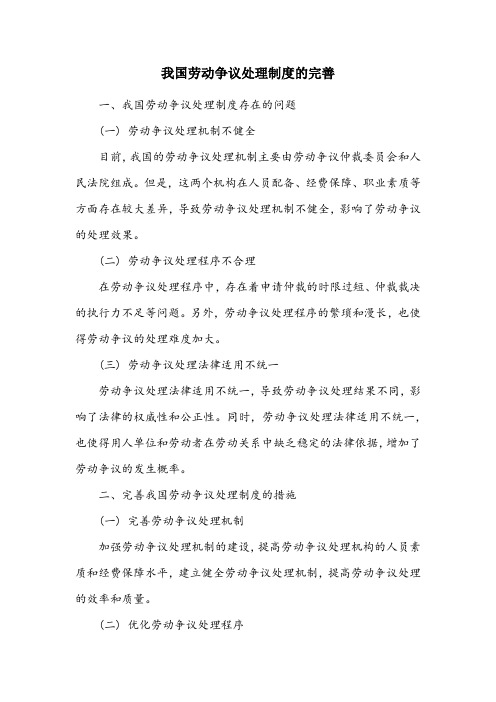 我国劳动争议处理制度的完善

一、我国劳动争议处理制度存在的问题

（一）劳动争议处理机制不健全

目前，我国的劳动争议处理机制主要由劳动争议仲裁委员会和人民法院组成。但是，这两个机构在人员配备、经费保障、职业素质等方面存在较大差异，导致劳动争议处理机制不健全，影响了劳动争议的处理效果。

（二）劳动争议处理程序不合理

在劳动争议处理程序中，存在着申请仲裁的时限过短、仲裁裁决的执行力不足等问题。另外，劳动争议处理程序的繁琐和漫长，也使得劳动争议的处理难度加大。

（三）劳动争议处理法律适用不统一

劳动争议处理法律适用不统一，导致劳动争议处理结果不同，影响了法律的权威性和公正性。同时，劳动争议处理法律适用不统一，也使得用人单位和劳动者在劳动关系中缺乏稳定的法律依据，增加了劳动争议的发生概率。

二、完善我国劳动争议处理制度的措施

（一）完善劳动争议处理机制

加强劳动争议处理机制的建设，提高劳动争议处理机构的人员素质和经费保障水平，建立健全劳动争议处理机制，提高劳动争议处理的效率和质量。

（二）优化劳动争议处理程序